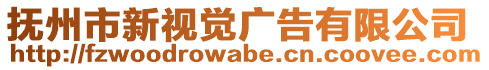 抚州市新视觉广告有限公司
http://fzwoodrowabe.cn.coovee.com